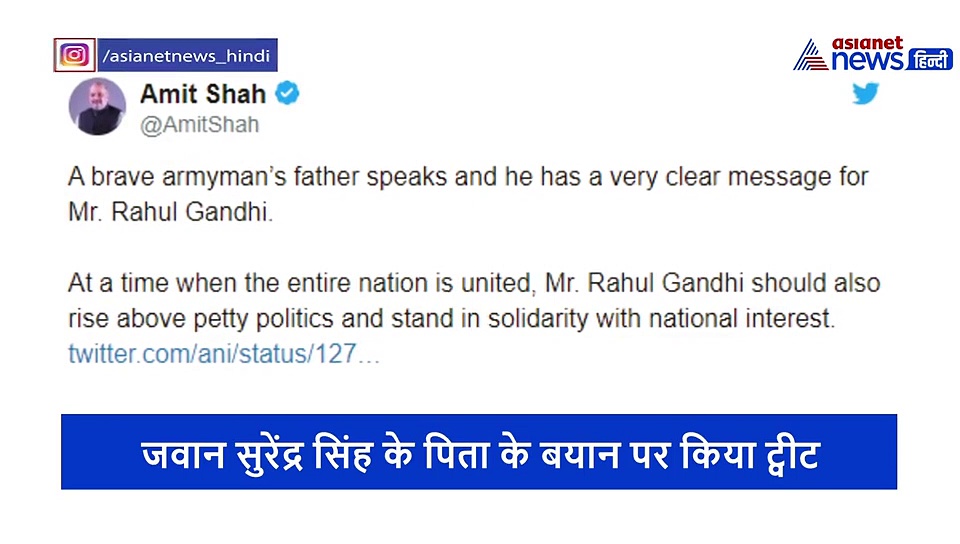 /asianetnews_hindi

asianet news हिन्दी

Amit Shah
@AmitShah

A brave armyman's father speaks and he has a very clear message for Mr. Rahul Gandhi.

At a time when the entire nation is united, Mr. Rahul Gandhi should also rise above petty politics and stand in solidarity with national interest. twitter.com/ani/status/127…

जवान सुरेंद्र सिंह के पिता के बयान पर किया ट्वीट